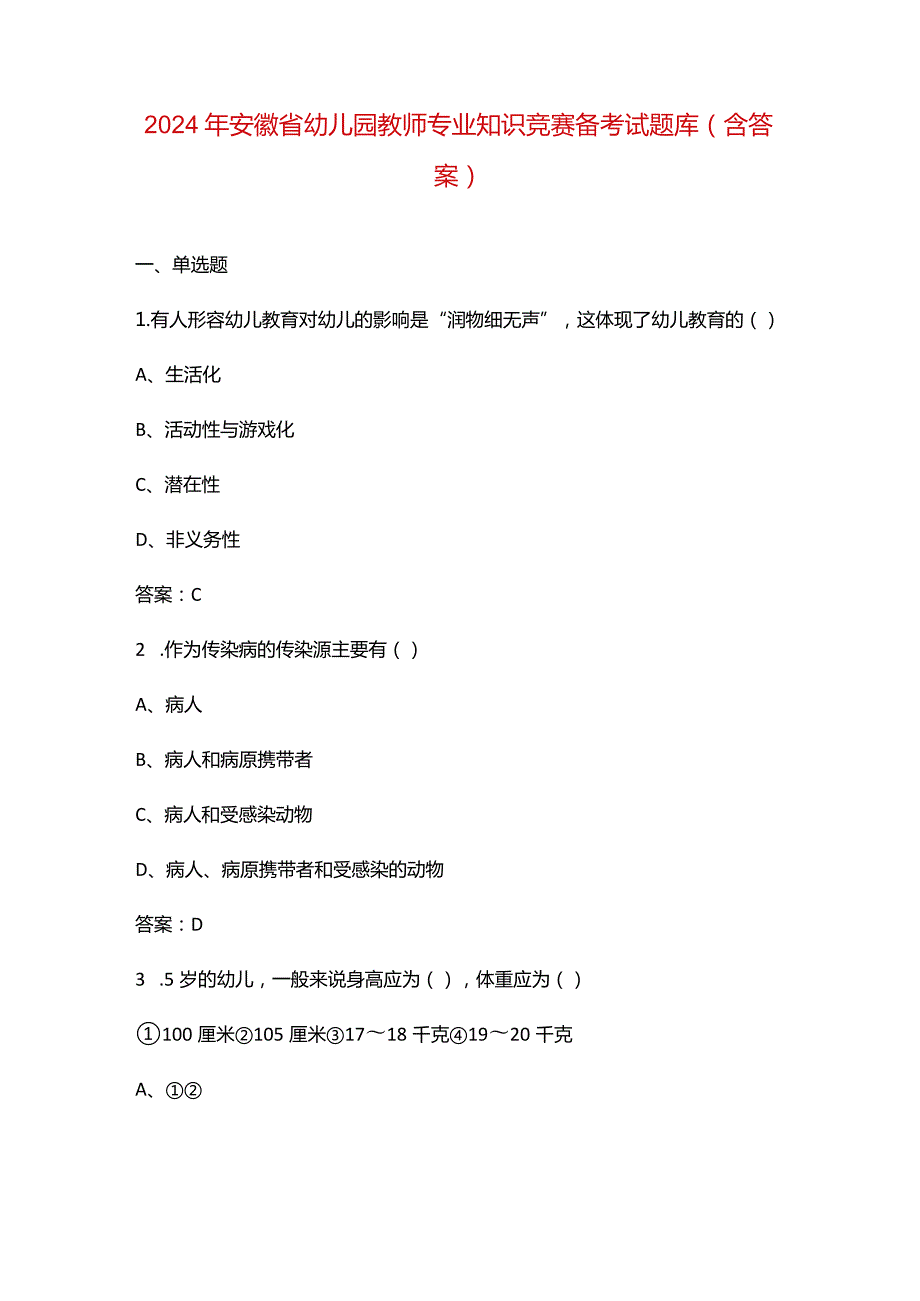 2024年安徽省幼儿园教师专业知识竞赛备考试题库（含答案）

一、单选题

1.有人形容幼儿教育对幼儿的影响是“润物细无声”，这体现了幼儿教育的（）

A、生活化

B、活动性与游戏化

C、潜在性

D、非义务性

答案：C

2 .作为传染病的传染源主要有（）

A、病人

B、病人和病原携带者

C、病人和受感染动物

D、病人、病原携带者和受感染的动物

答案：D

3 .5岁的幼儿，一般来说身高应为（），体重应为（）

①100厘米②105厘米③17～18千克④19～20千克

A、①②